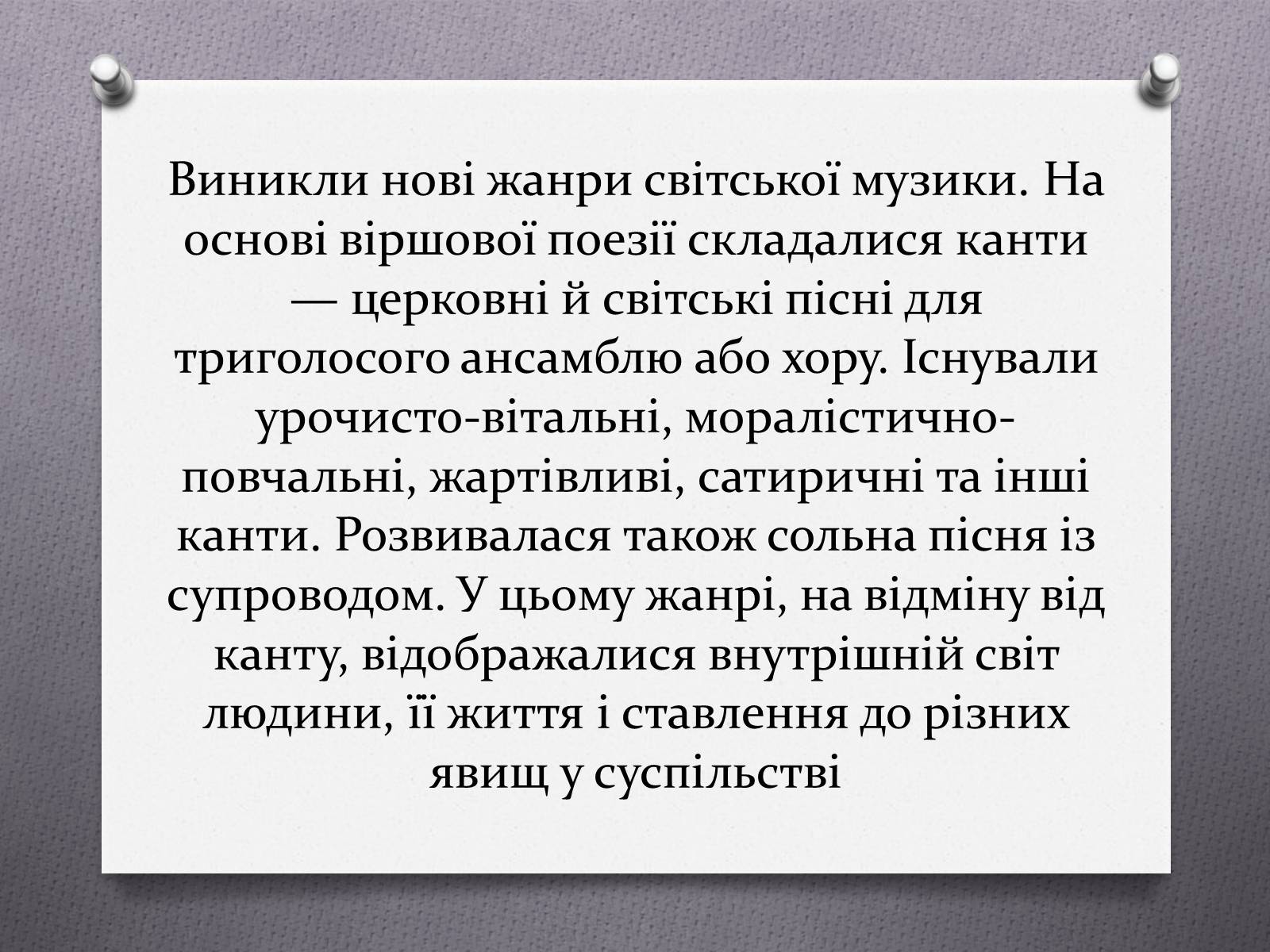 Виникли нові жанри світської музики. На основі віршової поезії складалися канти — церковні й світські пісні для триголосого ансамблю або хору. Існували урочисто-вітальні, моралістично-повчальні, жартівливі, сатиричні та інші канти. Розвивалася також сольна пісня із супроводом. У цьому жанрі, на відміну від канту, відображалися внутрішній світ людини, її життя і ставлення до різних явищ у суспільстві